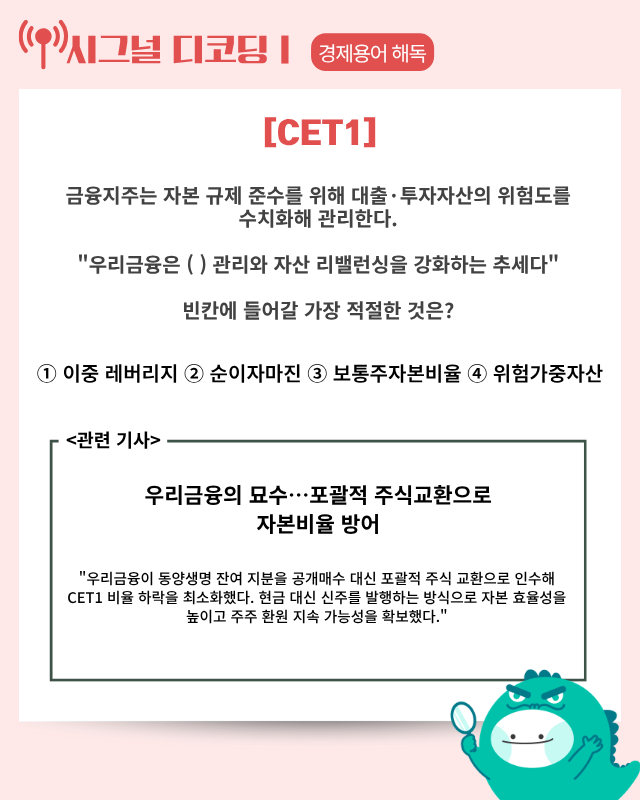 시그널 디코딩 I 경제용어 해독

[CET1]

금융지주는 자본 규제 준수를 위해 대출·투자자산의 위험도를 수치화해 관리한다.

"우리금융은 ( ) 관리와 자산 리밸런싱을 강화하는 추세다"

빈칸에 들어갈 가장 적절한 것은?

① 이중 레버리지 ② 순이자마진 ③ 보통주자본비율 ④ 위험가중자산

<관련 기사>

우리금융의 묘수…포괄적 주식교환으로 자본비율 방어

"우리금융이 동양생명 잔여 지분을 공개매수 대신 포괄적 주식 교환으로 인수해 CET1 비율 하락을 최소화했다. 현금 대신 신주를 발행하는 방식으로 자본 효율성을 높이고 주주 환원 지속 가능성을 확보했다."